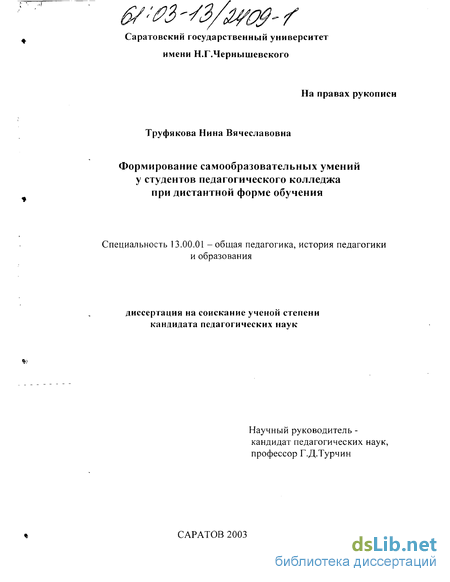 61:03-13/2409-1

Саратовский государственный университет
имени Н.Г.Чернышевского

На правах рукописи

Труфякова Нина Вячеславовна

Формирование самообразовательных умений
у студентов педагогического колледжа
при дистантной форме обучения

Специальность 13.00.01 – общая педагогика, история педагогики и образования

диссертация на соискание ученой степени
кандидата педагогических наук

Научный руководитель -
кандидат педагогических наук,
профессор Г.Д.Турчин

САРАТОВ 2003

dsLib.net
библиотека диссертаций